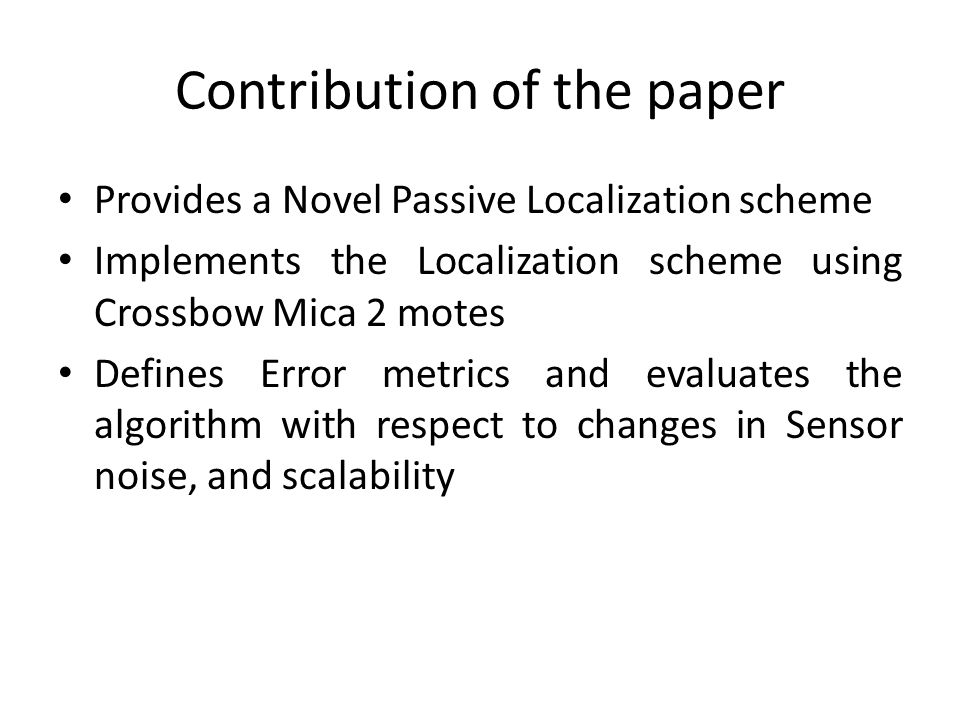 Contribution of the paper

• Provides a Novel Passive Localization scheme
• Implements the Localization scheme using Crossbow Mica 2 motes
• Defines Error metrics and evaluates the algorithm with respect to changes in Sensor noise, and scalability